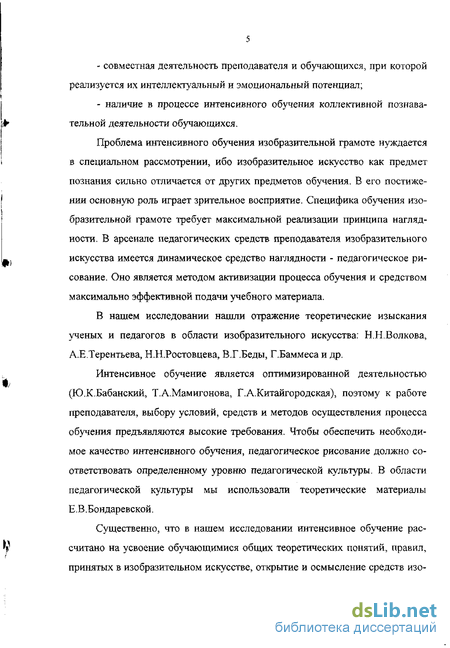 5

- совместная деятельность преподавателя и обучающихся, при которой реализуется их интеллектуальный и эмоциональный потенциал;

- наличие в процессе интенсивного обучения коллективной познавательной деятельности обучающихся.

Проблема интенсивного обучения изобразительной грамоте нуждается в специальном рассмотрении, ибо изобразительное искусство как предмет познания сильно отличается от других предметов обучения. В его постижении основную роль играет зрительное восприятие. Специфика обучения изобразительной грамоте требует максимальной реализации принципа наглядности. В арсенале педагогических средств преподавателя изобразительного искусства имеется динамическое средство наглядности - педагогическое рисование. Оно является методом активизации процесса обучения и средством максимально эффективной подачи учебного материала.

В нашем исследовании нашли отражение теоретические изыскания ученых и педагогов в области изобразительного искусства: Н.Н.Волкова, А.Е.Терентьева, Н.Н.Ростовцева, В.Г.Беды, Г.Баммеса и др.

Интенсивное обучение является оптимизированной деятельностью (Ю.К.Бабанский, Т.А.Мамигонова, Г.А.Китайгородская), поэтому к работе преподавателя, выбору условий, средств и методов осуществления процесса обучения предъявляются высокие требования. Чтобы обеспечить необходимое качество интенсивного обучения, педагогическое рисование должно соответствовать определенному уровню педагогической культуры. В области педагогической культуры мы использовали теоретические материалы Е.В.Бондаревской.

Существенно, что в нашем исследовании интенсивное обучение рассчитано на усвоение обучающимися общих теоретических понятий, правил, принятых в изобразительном искусстве, открытие и осмысление средств изо-

dsLib.net
библиотека диссертаций